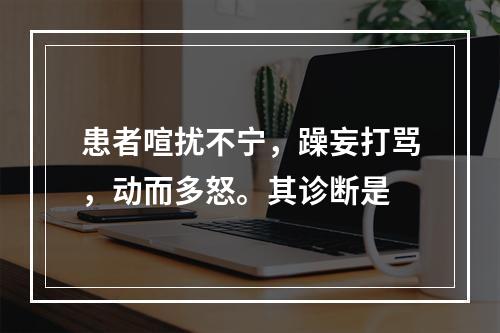 患者喧扰不宁，躁妄打骂，动而多怒。其诊断是